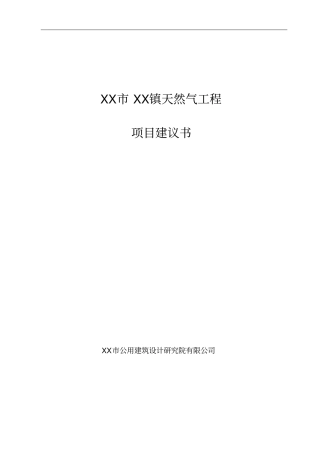 XX市 XX镇天然气工程

项目建议书

XX市公用建筑设计研究院有限公司